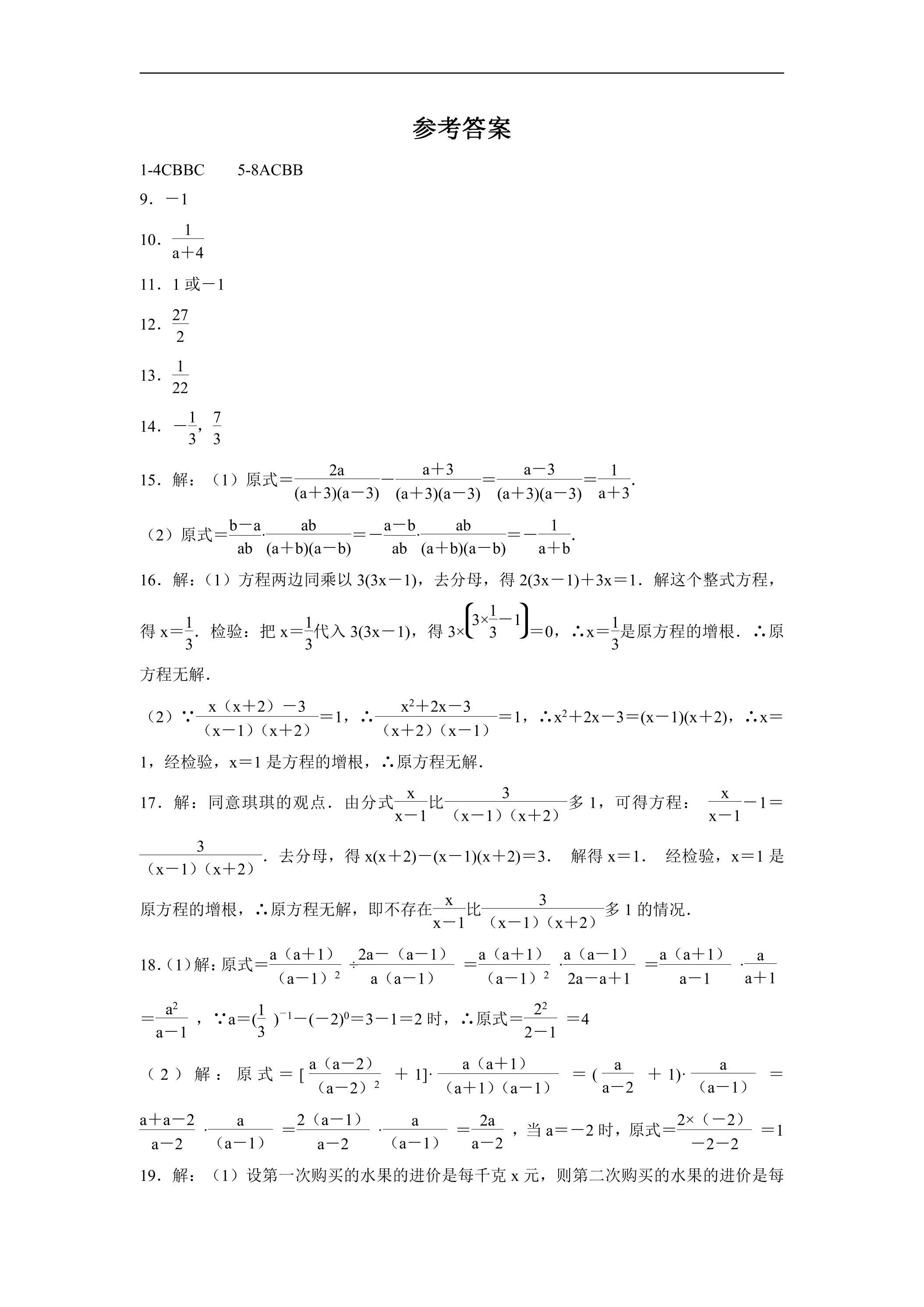 参考答案

1-4CBBC 5-8ACBB

9．$-1$

10．$\frac{1}{a+4}$

11．1或$-1$

12．$\frac{27}{2}$

13．$\frac{1}{22}$

14．$-\frac{1}{3}$，$\frac{7}{3}$

15．解：（1）原式$=\frac{2a}{(a+3)(a-3)}-\frac{a+3}{(a+3)(a-3)}=\frac{a-3}{(a+3)(a-3)}=\frac{1}{a+3}$.

（2）原式$=\frac{b-a}{ab}\cdot\frac{ab}{(a+b)(a-b)}=-\frac{a-b}{ab}\cdot\frac{ab}{(a+b)(a-b)}=-\frac{1}{a+b}$.

16．解:（1）方程两边同乘以$3(3x-1)$，去分母，得$2(3x-1)+3x=1$．解这个整式方程，得$x=\frac{1}{3}$．检验：把$x=\frac{1}{3}$代入$3(3x-1)$，得$3\times\left(3\times\frac{1}{3}-1\right)=0$，∴$x=\frac{1}{3}$是原方程的增根．∴原方程无解.

（2）∵$\frac{x(x+2)-3}{(x-1)(x+2)}=1$，∴$\frac{x^2+2x-3}{(x+2)(x-1)}=1$，∴$x^2+2x-3=(x-1)(x+2)$，∴$x=1$，经检验，$x=1$是方程的增根，∴原方程无解.

17．解：同意琪琪的观点．由分式$\frac{x}{x-1}$比$\frac{3}{(x-1)(x+2)}$多1，可得方程：$\frac{x}{x-1}-1=\frac{3}{(x-1)(x+2)}$．去分母，得$x(x+2)-(x-1)(x+2)=3$． 解得$x=1$． 经检验，$x=1$是原方程的增根，∴原方程无解，即不存在$\frac{x}{x-1}$比$\frac{3}{(x-1)(x+2)}$多1的情况.

18.(1)解:原式$=\frac{a(a+1)}{(a-1)^2}\div\frac{2a-(a-1)}{a(a-1)}=\frac{a(a+1)}{(a-1)^2}\cdot\frac{a(a-1)}{2a-a+1}=\frac{a(a+1)}{a-1}\cdot\frac{a}{a+1}=\frac{a^2}{a-1}$，∵$a=(\frac{1}{3})^{-1}-(-2)^0=3-1=2$时，∴原式$=\frac{2^2}{2-1}=4$

（2）解：原式$=[\frac{a(a-2)}{(a-2)^2}+1]\cdot\frac{a(a+1)}{(a+1)(a-1)}=(\frac{a}{a-2}+1)\cdot\frac{a}{(a-1)}=\frac{a+a-2}{a-2}\cdot\frac{a}{(a-1)}=\frac{2(a-1)}{a-2}\cdot\frac{a}{(a-1)}=\frac{2a}{a-2}$，当$a=-2$时，原式$=\frac{2\times(-2)}{-2-2}=1$

19．解：（1）设第一次购买的水果的进价是每千克x元，则第二次购买的水果的进价是每